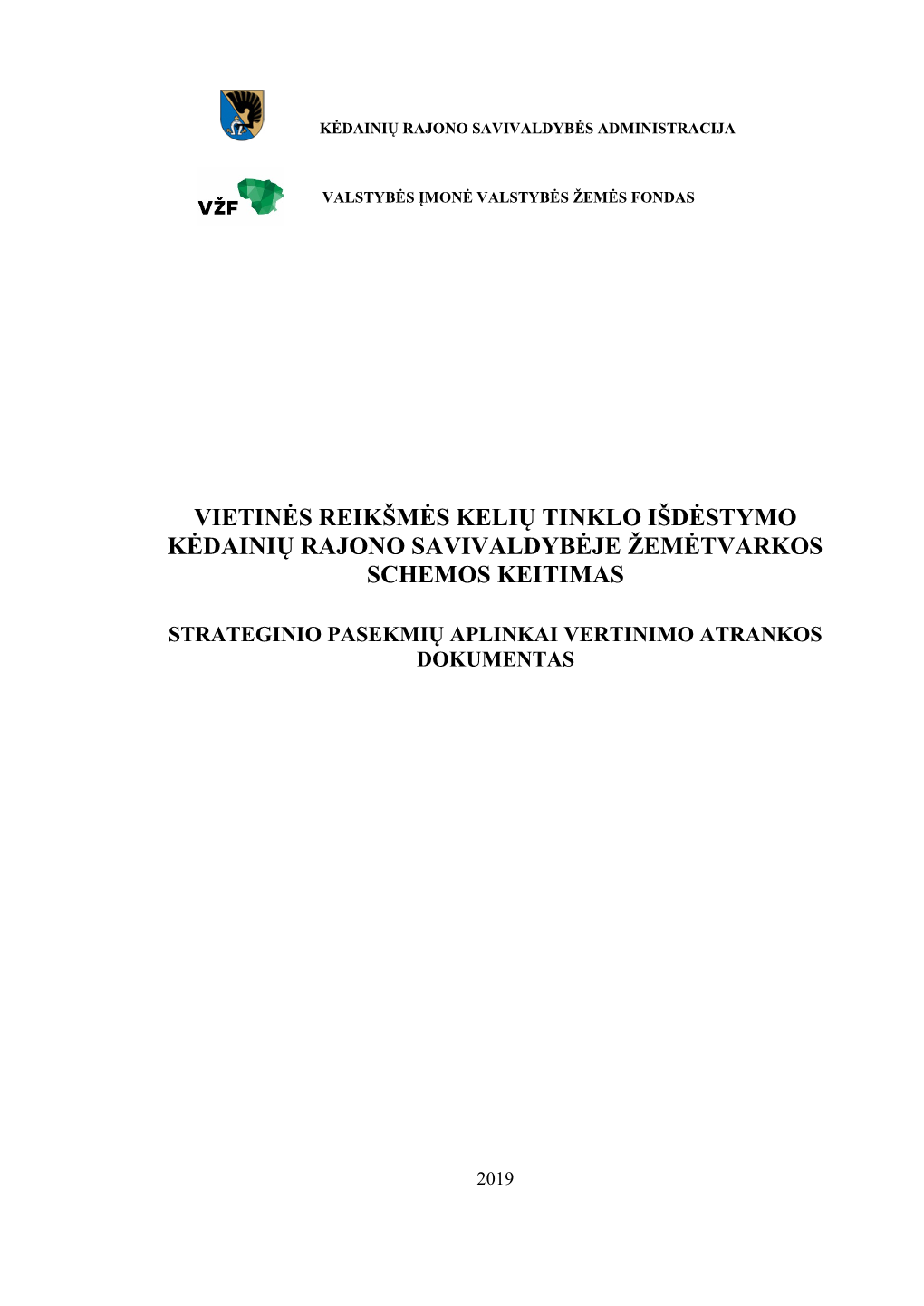 KĖDAINIŲ RAJONO SAVIVALDYBĖS ADMINISTRACIJA

VŽF

VALSTYBĖS ĮMONĖ VALSTYBĖS ŽEMĖS FONDAS

VIETINĖS REIKŠMĖS KELIŲ TINKLO IŠDĖSTYMO KĖDAINIŲ RAJONO SAVIVALDYBĖJE ŽEMĖTVARKOS SCHEMOS KEITIMAS

STRATEGINIO PASEKMIŲ APLINKAI VERTINIMO ATRANKOS DOKUMENTAS

2019